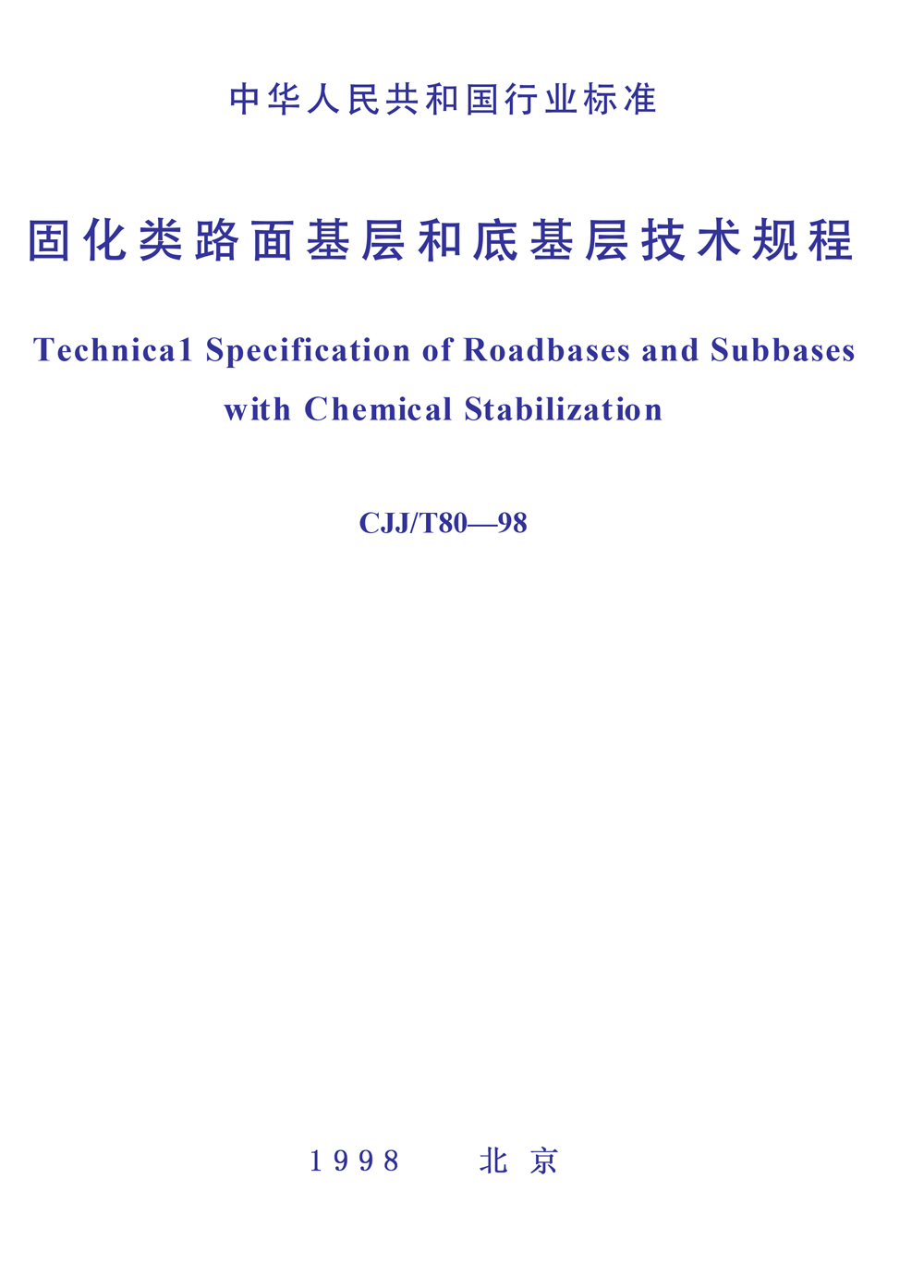 中华人民共和国行业标准

固化类路面基层和底基层技术规程

Technica1 Specification of Roadbases and Subbases with Chemical Stabilization

CJJ/T80—98

1998 北京